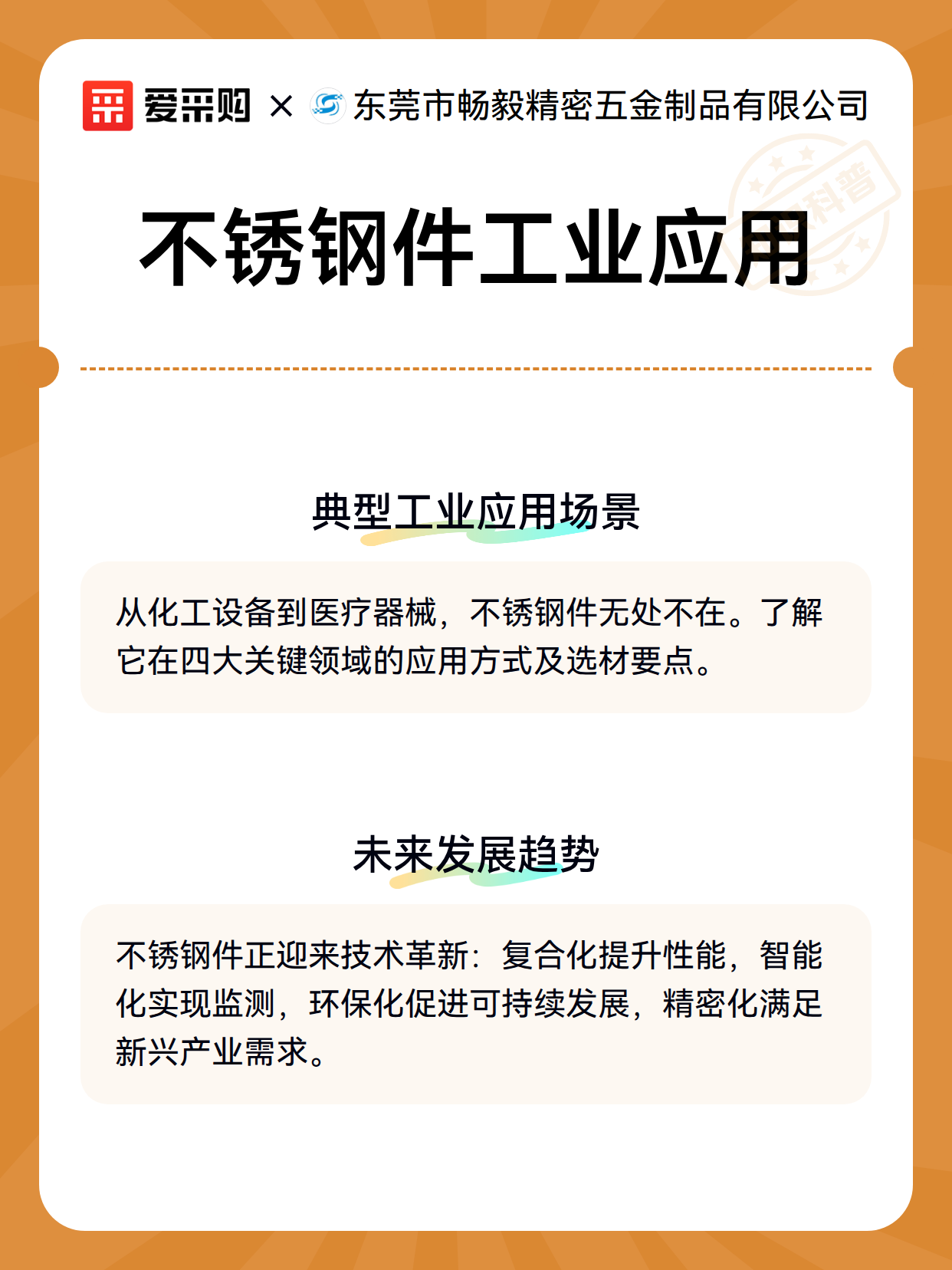 爱采购 × 东莞市畅毅精密五金制品有限公司

不锈钢件工业应用

典型工业应用场景

从化工设备到医疗器械，不锈钢件无处不在。了解它在四大关键领域的应用方式及选材要点。

未来发展趋势

不锈钢件正迎来技术革新：复合化提升性能，智能化实现监测，环保化促进可持续发展，精密化满足新兴产业需求。

科普